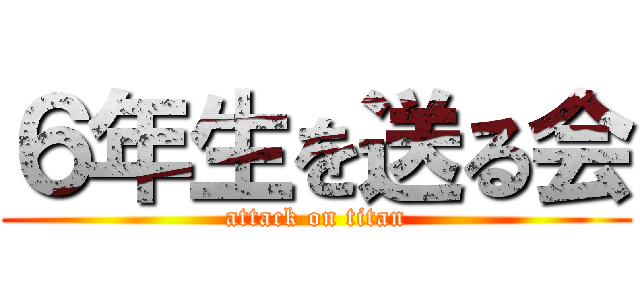 6年生を送る会
attack on titan